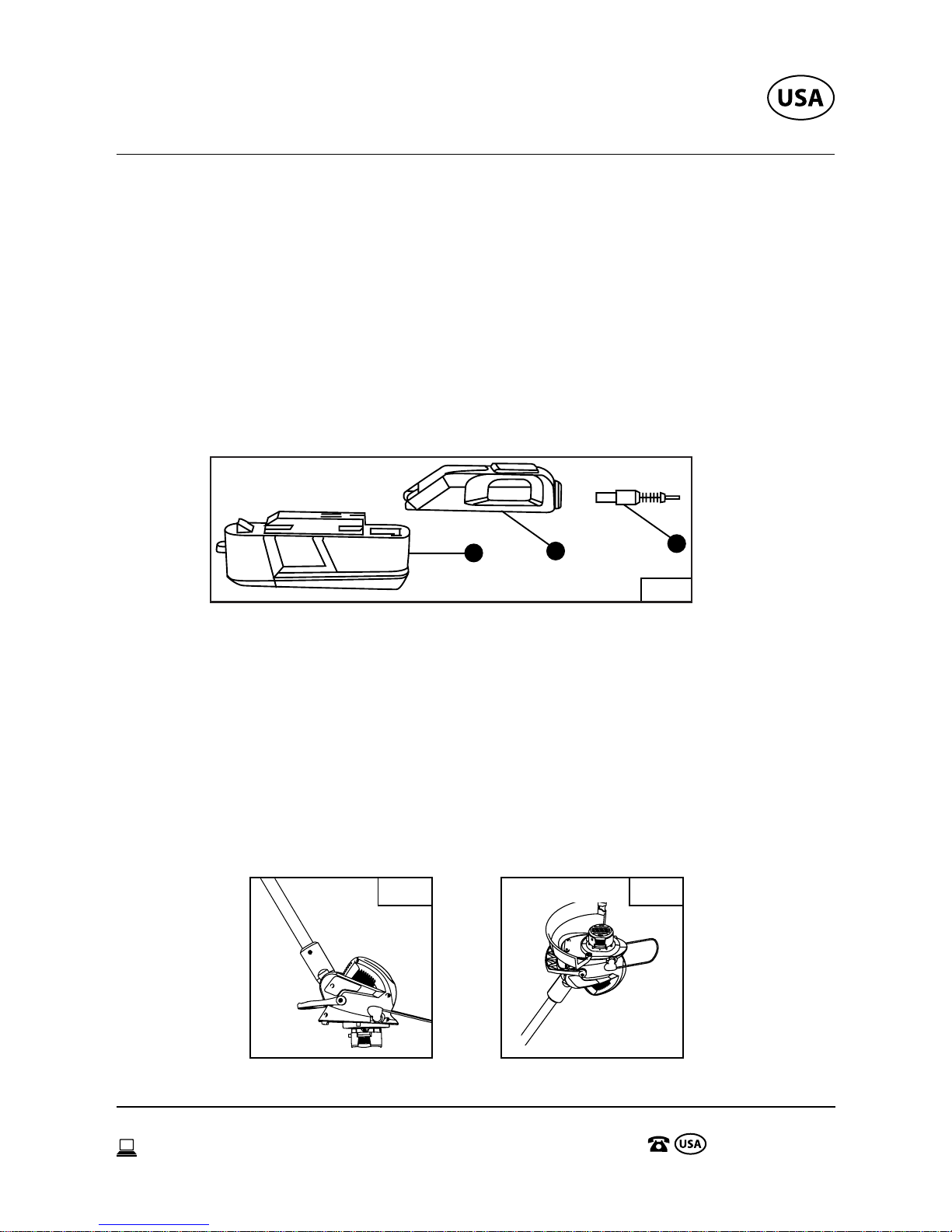 USA

USA